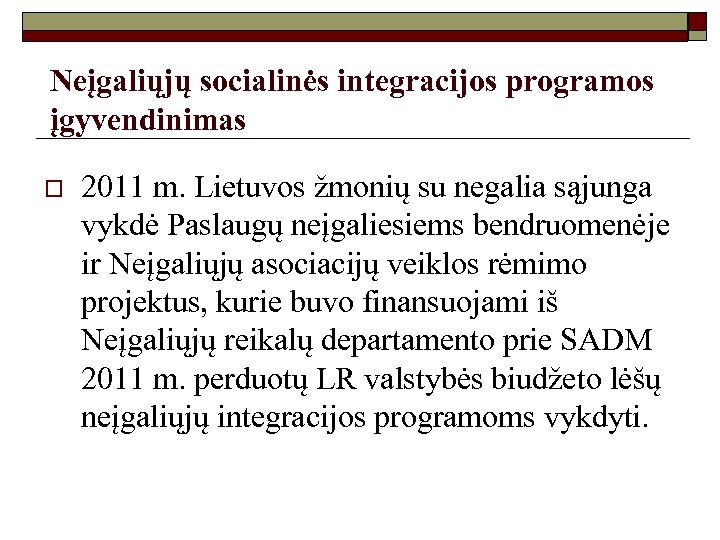 Neįgaliųjų socialinės integracijos programos įgyvendinimas

2011 m. Lietuvos žmonių su negalia sąjunga vykdė Paslaugų neįgaliesiems bendruomenėje ir Neįgaliųjų asociacijų veiklos rėmimo projektus, kurie buvo finansuojami iš Neįgaliųjų reikalų departamento prie SADM 2011 m. perduotų LR valstybės biudžeto lėšų neįgaliųjų integracijos programoms vykdyti.